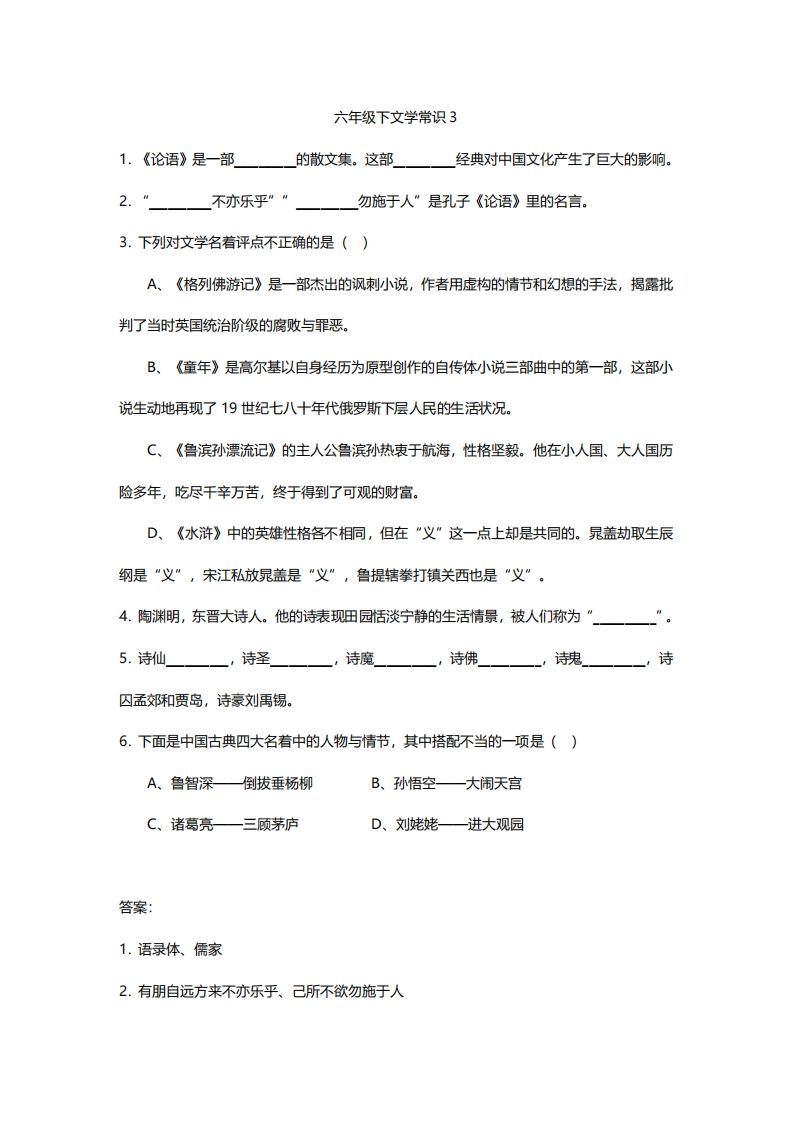 六年级下文学常识 3

1. 《论语》是一部________的散文集。这部________经典对中国文化产生了巨大的影响。

2. “________不亦乐乎”“________勿施于人”是孔子《论语》里的名言。

3. 下列对文学名着评点不正确的是（ ）

A、《格列佛游记》是一部杰出的讽刺小说，作者用虚构的情节和幻想的手法，揭露批判了当时英国统治阶级的腐败与罪恶。

B、《童年》是高尔基以自身经历为原型创作的自传体小说三部曲中的第一部，这部小说生动地再现了 19 世纪七八十年代俄罗斯下层人民的生活状况。

C、《鲁滨孙漂流记》的主人公鲁滨孙热衷于航海，性格坚毅。他在小人国、大人国历险多年，吃尽千辛万苦，终于得到了可观的财富。

D、《水浒》中的英雄性格各不相同，但在“义”这一点上却是共同的。晁盖劫取生辰纲是“义”，宋江私放晁盖是“义”，鲁提辖拳打镇关西也是“义”。

4. 陶渊明，东晋大诗人。他的诗表现田园恬淡宁静的生活情景，被人们称为“________”。

5. 诗仙________，诗圣________，诗魔________，诗佛________，诗鬼________，诗囚孟郊和贾岛，诗豪刘禹锡。

6. 下面是中国古典四大名着中的人物与情节，其中搭配不当的一项是（ ）

A、鲁智深——倒拔垂杨柳　　B、孙悟空——大闹天宫

C、诸葛亮——三顾茅庐　　D、刘姥姥——进大观园

答案：

1. 语录体、儒家

2. 有朋自远方来不亦乐乎、己所不欲勿施于人